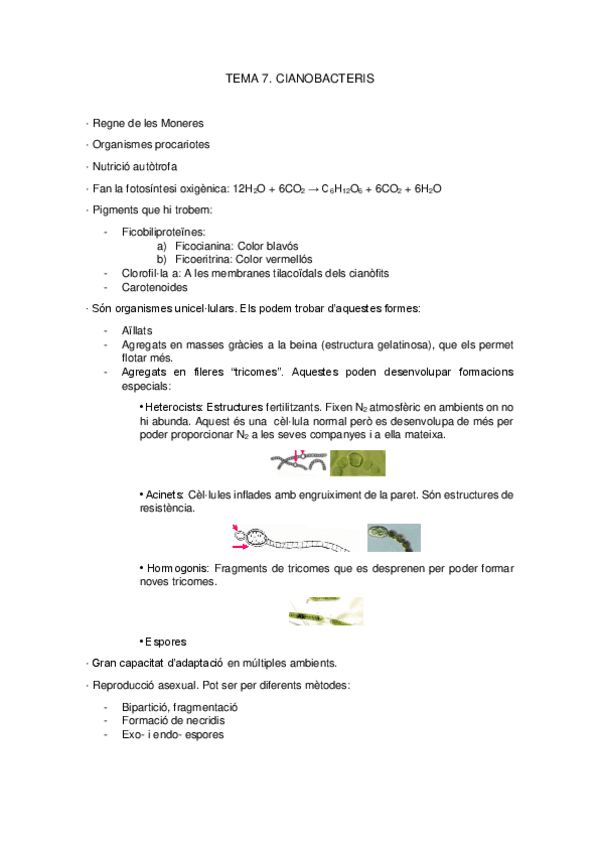 TEMA 7. CIANOBACTERIS

· Regne de les Moneres

· Organismes procariotes

· Nutrició autòtrofa

· Fan la fotosíntesi oxigènica: $12H_2O + 6CO_2 \rightarrow C_6H_{12}O_6 + 6CO_2 + 6H_2O$

· Pigments que hi trobem:

- Ficobiliproteïnes:
  a) Ficocianina: Color blavós
  b) Ficoeritrina: Color vermellós
- Clorofil·la a: A les membranes tilacoïdals dels cianòfits
- Carotenoides

· Són organismes unicel·lulars. Els podem trobar d'aquestes formes:

- Aïllats
- Agregats en masses gràcies a la beina (estructura gelatinosa), que els permet flotar més.
- Agregats en fileres "tricomes". Aquestes poden desenvolupar formacions especials:

• Heterocists: Estructures fertilitzants. Fixen $N_2$ atmosfèric en ambients on no hi abunda. Aquest és una cèl·lula normal però es desenvolupa de més per poder proporcionar $N_2$ a les seves companyes i a ella mateixa.

• Acinets: Cèl·lules inflades amb engruiximent de la paret. Són estructures de resistència.

• Hormogonis: Fragments de tricomes que es desprenen per poder formar noves tricomes.

• Espores

· Gran capacitat d'adaptació en múltiples ambients.

· Reproducció asexual. Pot ser per diferents mètodes:

- Bipartició, fragmentació
- Formació de necridis
- Exo- i endo- espores